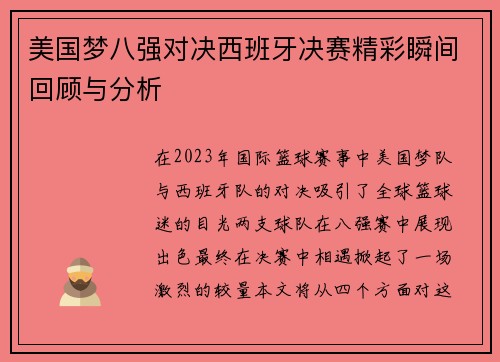 美国梦八强对决西班牙决赛精彩瞬间回顾与分析

在2023年国际篮球赛事中美国梦队与西班牙队的对决吸引了全球篮球迷的目光两支球队在八强赛中展现出色最终在决赛中相遇掀起了一场激烈的较量本文将从四个方面对这